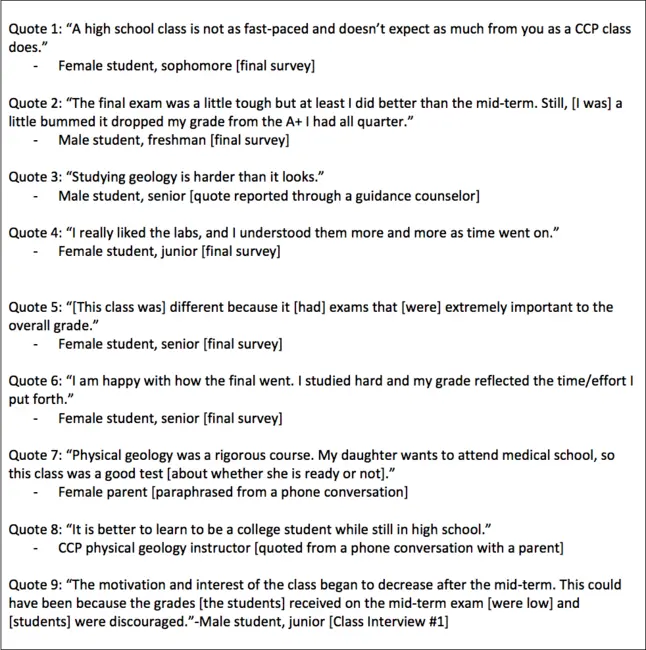 Quote 1: "A high school class is not as fast-paced and doesn't expect as much from you as a CCP class does."
- Female student, sophomore [final survey]

Quote 2: "The final exam was a little tough but at least I did better than the mid-term. Still, [I was] a little bummed it dropped my grade from the A+ I had all quarter."
- Male student, freshman [final survey]

Quote 3: "Studying geology is harder than it looks."
- Male student, senior [quote reported through a guidance counselor]

Quote 4: "I really liked the labs, and I understood them more and more as time went on."
- Female student, junior [final survey]

Quote 5: "[This class was] different because it [had] exams that [were] extremely important to the overall grade."
- Female student, senior [final survey]

Quote 6: "I am happy with how the final went. I studied hard and my grade reflected the time/effort I put forth."
- Female student, senior [final survey]

Quote 7: "Physical geology was a rigorous course. My daughter wants to attend medical school, so this class was a good test [about whether she is ready or not]."
- Female parent [paraphrased from a phone conversation]

Quote 8: "It is better to learn to be a college student while still in high school."
- CCP physical geology instructor [quoted from a phone conversation with a parent]

Quote 9: "The motivation and interest of the class began to decrease after the mid-term. This could have been because the grades [the students] received on the mid-term exam [were low] and [students] were discouraged."-Male student, junior [Class Interview #1]